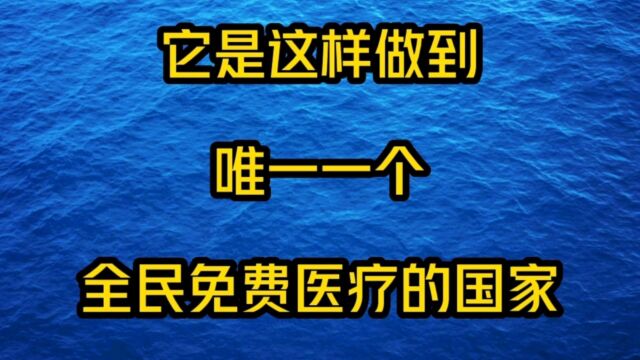 它是这样做到

唯一一个

全民免费医疗的国家